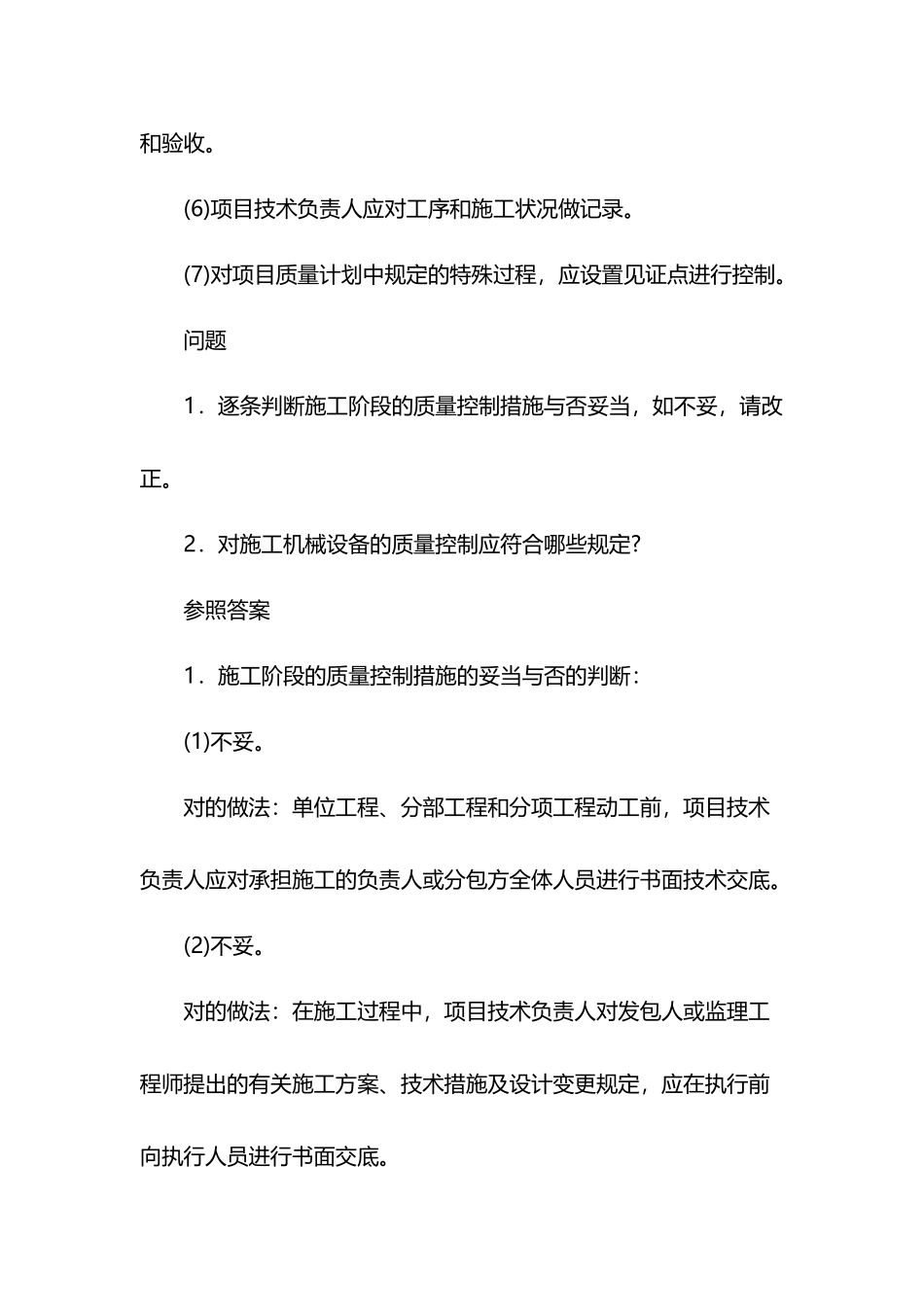 和验收。

(6)项目技术负责人应对工序和施工状况做记录。

(7)对项目质量计划中规定的特殊过程，应设置见证点进行控制。

问题

1．逐条判断施工阶段的质量控制措施与否妥当，如不妥，请改正。

2．对施工机械设备的质量控制应符合哪些规定?

参照答案

1．施工阶段的质量控制措施的妥当与否的判断：

(1)不妥。

对的做法：单位工程、分部工程和分项工程动工前，项目技术负责人应对承担施工的负责人或分包方全体人员进行书面技术交底。

(2)不妥。

对的做法：在施工过程中，项目技术负责人对发包人或监理工程师提出的有关施工方案、技术措施及设计变更规定，应在执行前向执行人员进行书面交底。